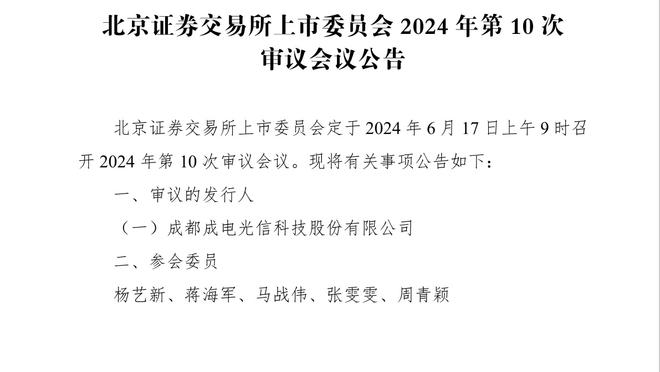 北京证券交易所上市委员会 2024 年第 10 次审议会议公告

北京证券交易所上市委员会定于 2024 年 6 月 17 日上午 9 时召开 2024 年第 10 次审议会议。现将有关事项公告如下：

一、审议的发行人

（一）成都成电光信科技股份有限公司

二、参会委员

杨艺新、蒋海军、马战伟、张雯雯、周青颖